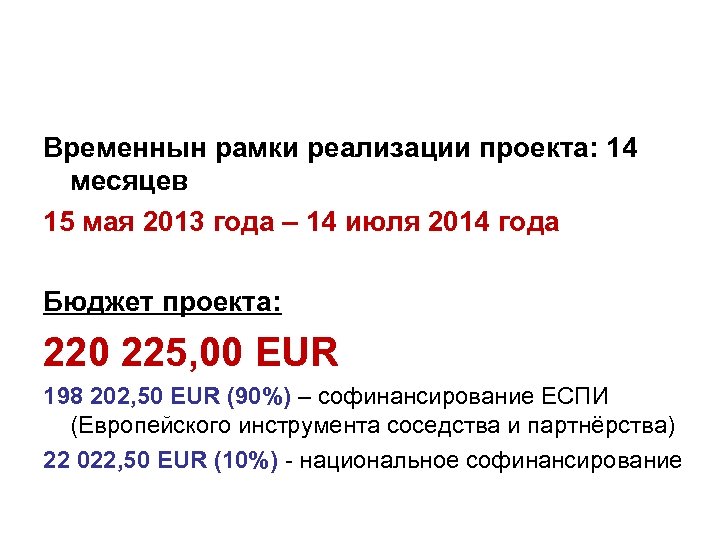 Временнын рамки реализации проекта: 14 месяцев

15 мая 2013 года – 14 июля 2014 года

Бюджет проекта:

220 225,00 EUR

198 202,50 EUR (90%) – софинансирование ЕСПИ (Европейского инструмента соседства и партнёрства)

22 022,50 EUR (10%) - национальное софинансирование